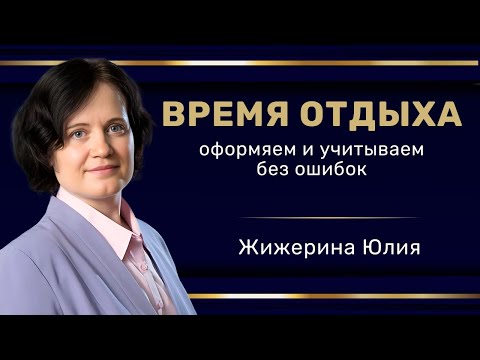 ВРЕМЯ ОТДЫХА
оформяем и учитываем без ошибок

Жижерина Юлия